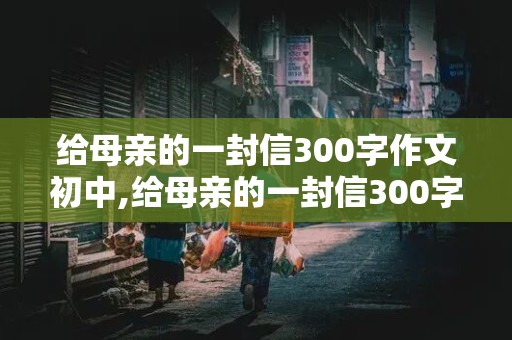 给母亲的一封信300字作文初中,给母亲的一封信300字